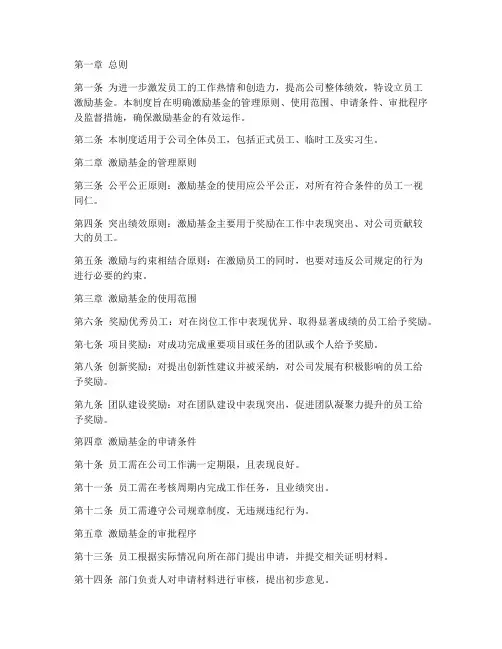 第一章 总则

第一条 为进一步激发员工的工作热情和创造力，提高公司整体绩效，特设立员工激励基金。本制度旨在明确激励基金的管理原则、使用范围、申请条件、审批程序及监督措施，确保激励基金的有效运作。

第二条 本制度适用于公司全体员工，包括正式员工、临时工及实习生。

第二章 激励基金的管理原则

第三条 公平公正原则：激励基金的使用应公平公正，对所有符合条件的员工一视同仁。

第四条 突出绩效原则：激励基金主要用于奖励在工作中表现突出、对公司贡献较大的员工。

第五条 激励与约束相结合原则：在激励员工的同时，也要对违反公司规定的行为进行必要的约束。

第三章 激励基金的使用范围

第六条 奖励优秀员工：对在岗位工作中表现优异、取得显著成绩的员工给予奖励。

第七条 项目奖励：对成功完成重要项目或任务的团队或个人给予奖励。

第八条 创新奖励：对提出创新性建议并被采纳，对公司发展有积极影响的员工给予奖励。

第九条 团队建设奖励：对在团队建设中表现突出，促进团队凝聚力提升的员工给予奖励。

第四章 激励基金的申请条件

第十条 员工需在公司工作满一定期限，且表现良好。

第十一条 员工需在考核周期内完成工作任务，且业绩突出。

第十二条 员工需遵守公司规章制度，无违规违纪行为。

第五章 激励基金的审批程序

第十三条 员工根据实际情况向所在部门提出申请，并提交相关证明材料。

第十四条 部门负责人对申请材料进行审核，提出初步意见。